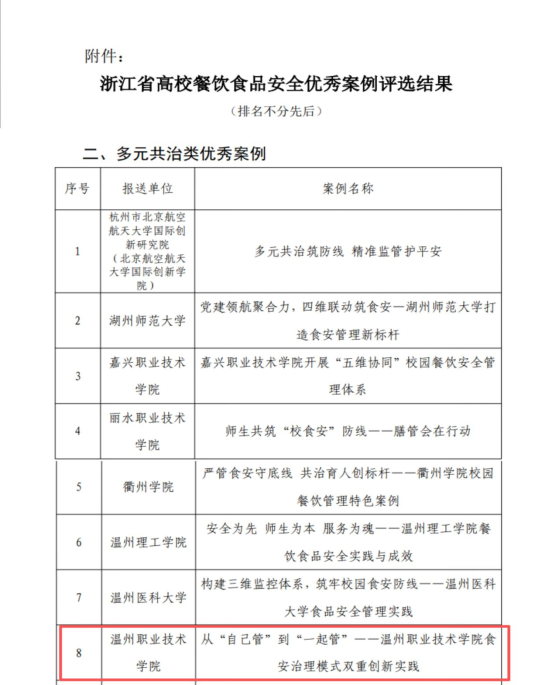 附件：

浙江省高校餐饮食品安全优秀案例评选结果

（排名不分先后）

二、多元共治类优秀案例

| 序号 | 报送单位 | 案例名称 |
|---|---|---|
| 1 | 杭州市北京航空航天大学国际创新研究院（北京航空航天大学国际创新学院） | 多元共治筑防线 精准监管护平安 |
| 2 | 湖州师范大学 | 党建领航聚合力，四维联动筑食安—湖州师范大学打造食安管理新标杆 |
| 3 | 嘉兴职业技术学院 | 嘉兴职业技术学院开展“五维协同”校园餐饮安全管理体系 |
| 4 | 丽水职业技术学院 | 师生共筑“校食安”防线——膳管会在行动 |
| 5 | 衢州学院 | 严管食安守底线 共治育人创标杆——衢州学院校园餐饮管理特色案例 |
| 6 | 温州理工学院 | 安全为先 师生为本 服务为魂——温州理工学院餐饮食品安全实践与成效 |
| 7 | 温州医科大学 | 构建三维监控体系，筑牢校园食安防线——温州医科大学食品安全管理实践 |
| 8 | 温州职业技术学院 | 从“自己管”到“一起管”——温州职业技术学院食安治理模式双重创新实践 |